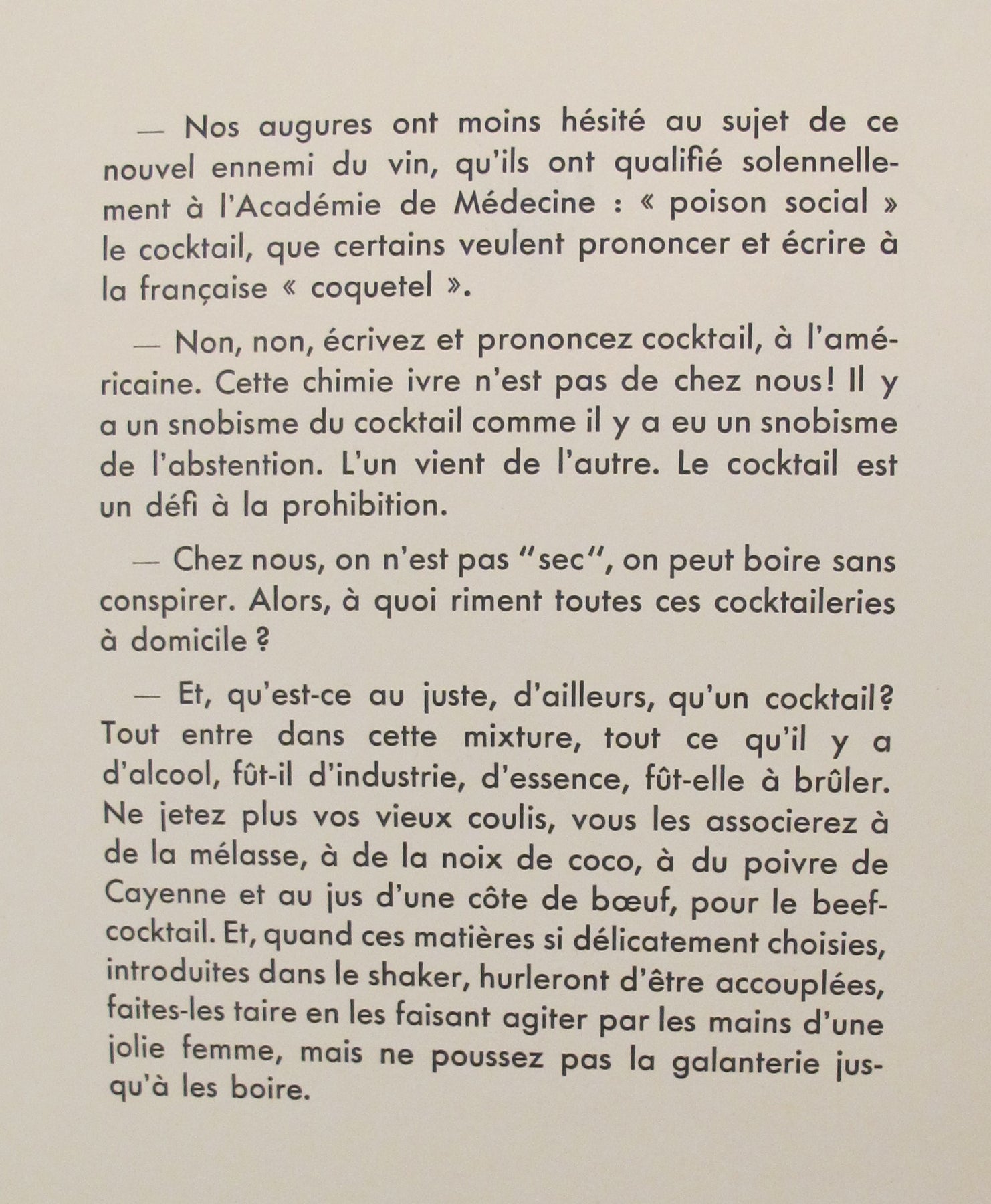 — Nos augures ont moins hésité au sujet de ce nouvel ennemi du vin, qu'ils ont qualifié solennellement à l'Académie de Médecine : « poison social » le cocktail, que certains veulent prononcer et écrire à la française « coquetel ».

— Non, non, écrivez et prononcez cocktail, à l'américaine. Cette chimie ivre n'est pas de chez nous! Il y a un snobisme du cocktail comme il y a eu un snobisme de l'abstention. L'un vient de l'autre. Le cocktail est un défi à la prohibition.

— Chez nous, on n'est pas "sec", on peut boire sans conspirer. Alors, à quoi riment toutes ces cocktaileries à domicile ?

— Et, qu'est-ce au juste, d'ailleurs, qu'un cocktail? Tout entre dans cette mixture, tout ce qu'il y a d'alcool, fût-il d'industrie, d'essence, fût-elle à brûler. Ne jetez plus vos vieux coulis, vous les associerez à de la mélasse, à de la noix de coco, à du poivre de Cayenne et au jus d'une côte de bœuf, pour le beef-cocktail. Et, quand ces matières si délicatement choisies, introduites dans le shaker, hurleront d'être accouplées, faites-les taire en les faisant agiter par les mains d'une jolie femme, mais ne poussez pas la galanterie jusqu'à les boire.